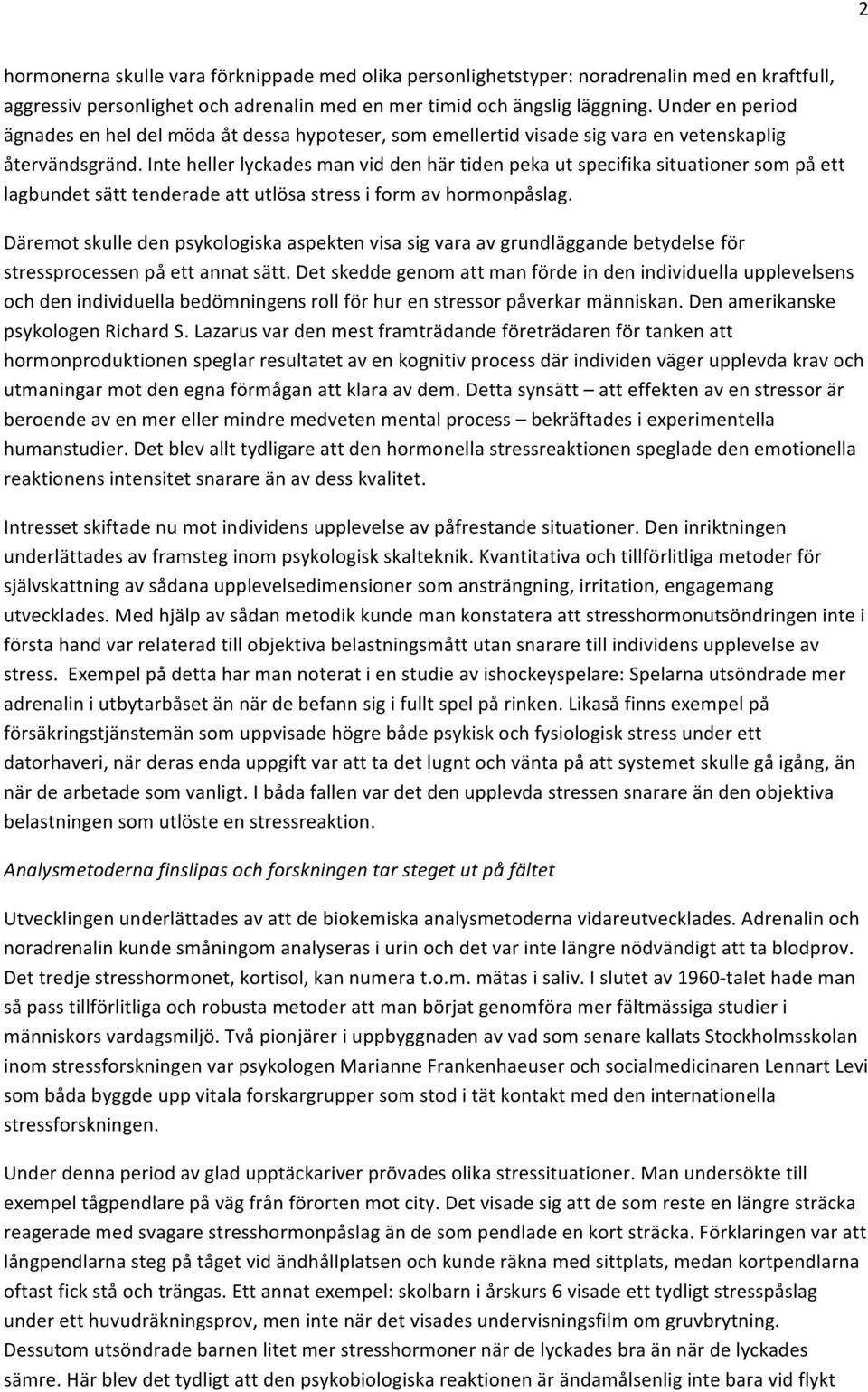 2

hormonerna skulle vara förknippade med olika personlighetstyper: noradrenalin med en kraftfull, aggressiv personlighet och adrenalin med en mer timid och ängslig läggning. Under en period ägnades en hel del möda åt dessa hypoteser, som emellertid visade sig vara en vetenskaplig återvändsgränd. Inte heller lyckades man vid den här tiden peka ut specifika situationer som på ett lagbundet sätt tenderade att utlösa stress i form av hormonpåslag.

Däremot skulle den psykologiska aspekten visa sig vara av grundläggande betydelse för stressprocessen på ett annat sätt. Det skedde genom att man förde in den individuella upplevelsens och den individuella bedömningens roll för hur en stressor påverkar människan. Den amerikanske psykologen Richard S. Lazarus var den mest framträdande företrädaren för tanken att hormonproduktionen speglar resultatet av en kognitiv process där individen väger upplevda krav och utmaningar mot den egna förmågan att klara av dem. Detta synsätt – att effekten av en stressor är beroende av en mer eller mindre medveten mental process – bekräftades i experimentella humanstudier. Det blev allt tydligare att den hormonella stressreaktionen speglade den emotionella reaktionens intensitet snarare än av dess kvalitet.

Intresset skiftade nu mot individens upplevelse av påfrestande situationer. Den inriktningen underlättades av framsteg inom psykologisk skalteknik. Kvantitativa och tillförlitliga metoder för självskattning av sådana upplevelsedimensioner som ansträngning, irritation, engagemang utvecklades. Med hjälp av sådan metodik kunde man konstatera att stresshormonutsöndringen inte i första hand var relaterad till objektiva belastningsmått utan snarare till individens upplevelse av stress. Exempel på detta har man noterat i en studie av ishockeyspelare: Spelarna utsöndrade mer adrenalin i utbytarbåset än när de befann sig i fullt spel på rinken. Likaså finns exempel på försäkringstjänstemän som uppvisade högre både psykisk och fysiologisk stress under ett datorhaveri, när deras enda uppgift var att ta det lugnt och vänta på att systemet skulle gå igång, än när de arbetade som vanligt. I båda fallen var det den upplevda stressen snarare än den objektiva belastningen som utlöste en stressreaktion.

Analysmetoderna finslipas och forskningen tar steget ut på fältet

Utvecklingen underlättades av att de biokemiska analysmetoderna vidareutvecklades. Adrenalin och noradrenalin kunde småningom analyseras i urin och det var inte längre nödvändigt att ta blodprov. Det tredje stresshormonet, kortisol, kan numera t.o.m. mätas i saliv. I slutet av 1960-talet hade man så pass tillförlitliga och robusta metoder att man börjat genomföra mer fältmässiga studier i människors vardagsmiljö. Två pionjärer i uppbyggnaden av vad som senare kallats Stockholmsskolan inom stressforskningen var psykologen Marianne Frankenhaeuser och socialmedicinaren Lennart Levi som båda byggde upp vitala forskargrupper som stod i tät kontakt med den internationella stressforskningen.

Under denna period av glad upptäckariver prövades olika stressituationer. Man undersökte till exempel tågpendlare på väg från förorten mot city. Det visade sig att de som reste en längre sträcka reagerade med svagare stresshormonpåslag än de som pendlade en kort sträcka. Förklaringen var att långpendlarna steg på tåget vid ändhållplatsen och kunde räkna med sittplats, medan kortpendlarna oftast fick stå och trängas. Ett annat exempel: skolbarn i årskurs 6 visade ett tydligt stresspåslag under ett huvudräkningsprov, men inte när det visades undervisningsfilm om gruvbrytning. Dessutom utsöndrade barnen litet mer stresshormoner när de lyckades bra än när de lyckades sämre. Här blev det tydligt att den psykobiologiska reaktionen är ändamålsenlig inte bara vid flykt